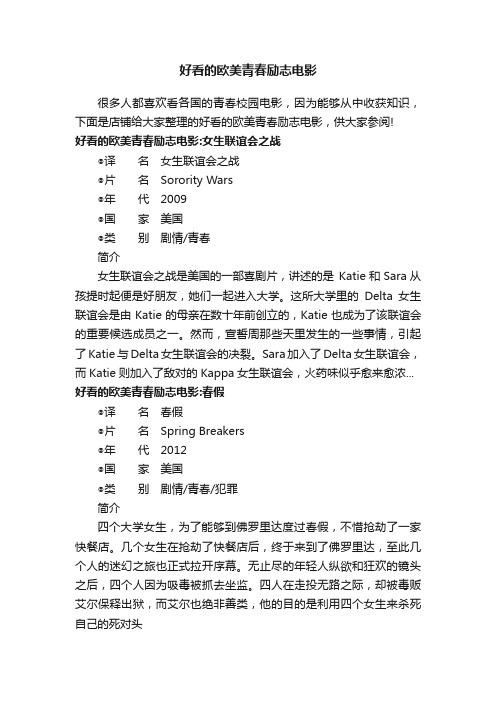 好看的欧美青春励志电影

很多人都喜欢看各国的青春校园电影，因为能够从中收获知识，下面是店铺给大家整理的好看的欧美青春励志电影，供大家参阅!

好看的欧美青春励志电影:女生联谊会之战

◎译　名 女生联谊会之战

◎片　名 Sorority Wars

◎年　代 2009

◎国　家 美国

◎类　别 剧情/青春

简介

女生联谊会之战是美国的一部喜剧片，讲述的是 Katie 和 Sara 从孩提时起便是好朋友，她们一起进入大学。这所大学里的 Delta 女生联谊会是由 Katie 的母亲在数十年前创立的，Katie 也成为了该联谊会的重要候选成员之一。然而，宣誓周那些天里发生的一些事情，引起了 Katie 与 Delta 女生联谊会的决裂。Sara 加入了 Delta 女生联谊会，而 Katie 则加入了敌对的 Kappa 女生联谊会，火药味似乎愈来愈浓...

好看的欧美青春励志电影:春假

◎译　名 春假

◎片　名 Spring Breakers

◎年　代 2012

◎国　家 美国

◎类　别 剧情/青春/犯罪

简介

四个大学女生，为了能够到佛罗里达度过春假，不惜抢劫了一家快餐店。几个女生在抢劫了快餐店后，终于来到了佛罗里达，至此几个人的迷幻之旅也正式拉开序幕。无止尽的年轻人纵欲和狂欢的镜头之后，四个人因为吸毒被抓去坐监。四人在走投无路之际，却被毒贩艾尔保释出狱，而艾尔也绝非善类，他的目的是利用四个女生来杀死自己的死对头